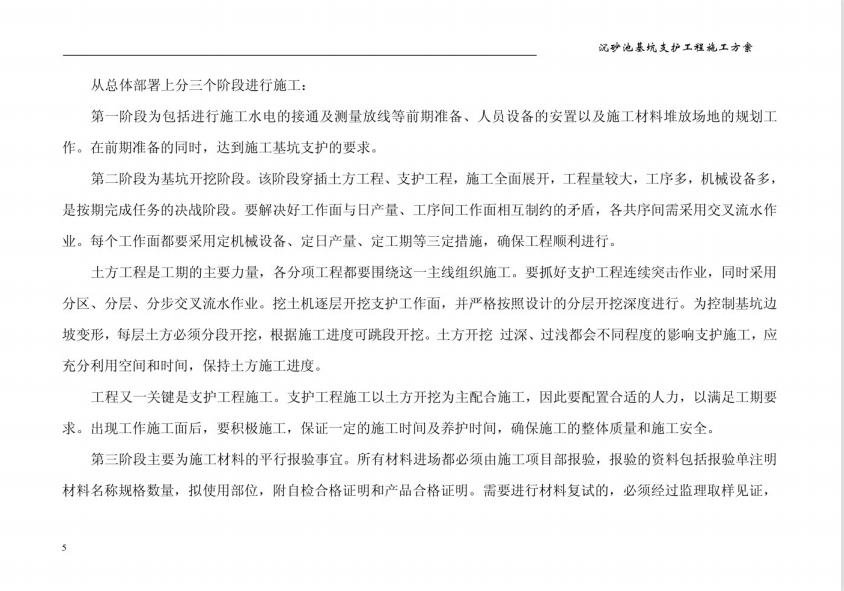 沉砂池基坑支护工程施工方案

从总体部署上分三个阶段进行施工：

第一阶段为包括进行施工水电的接通及测量放线等前期准备、人员设备的安置以及施工材料堆放场地的规划工作。在前期准备的同时，达到施工基坑支护的要求。

第二阶段为基坑开挖阶段。该阶段穿插土方工程、支护工程，施工全面展开，工程量较大，工序多，机械设备多，是按期完成任务的决战阶段。要解决好工作面与日产量、工序间工作面相互制约的矛盾，各共序间需采用交叉流水作业。每个工作面都要采用定机械设备、定日产量、定工期等三定措施，确保工程顺利进行。

土方工程是工期的主要力量，各分项工程都要围绕这一主线组织施工。要抓好支护工程连续突击作业，同时采用分区、分层、分步交叉流水作业。挖土机逐层开挖支护工作面，并严格按照设计的分层开挖深度进行。为控制基坑边坡变形，每层土方必须分段开挖，根据施工进度可跳段开挖。土方开挖 过深、过浅都会不同程度的影响支护施工，应充分利用空间和时间，保持土方施工进度。

工程又一关键是支护工程施工。支护工程施工以土方开挖为主配合施工，因此要配置合适的人力，以满足工期要求。出现工作施工面后，要积极施工，保证一定的施工时间及养护时间，确保施工的整体质量和施工安全。

第三阶段主要为施工材料的平行报验事宜。所有材料进场都必须由施工项目部报验，报验的资料包括报验单注明材料名称规格数量，拟使用部位，附自检合格证明和产品合格证明。需要进行材料复试的，必须经过监理取样见证，

5